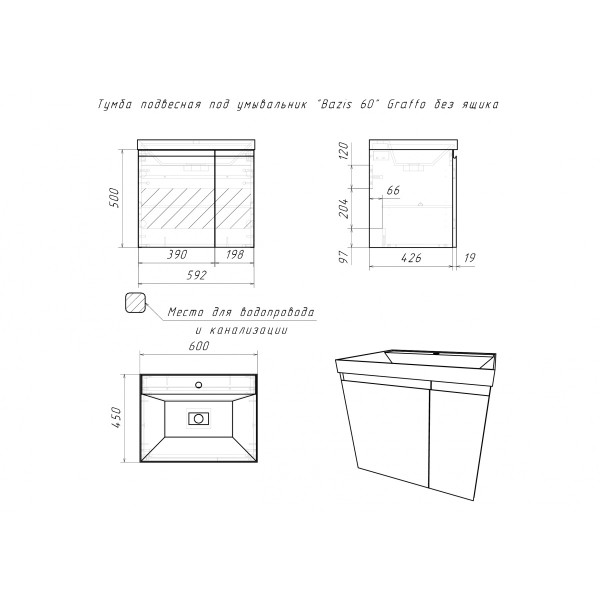 Тумба подвесная под умывальник "Bazis 60" Graffo без ящика

500

390

198

592

120

66

204

97

426

19

Места для водопровода и канализации

600

450